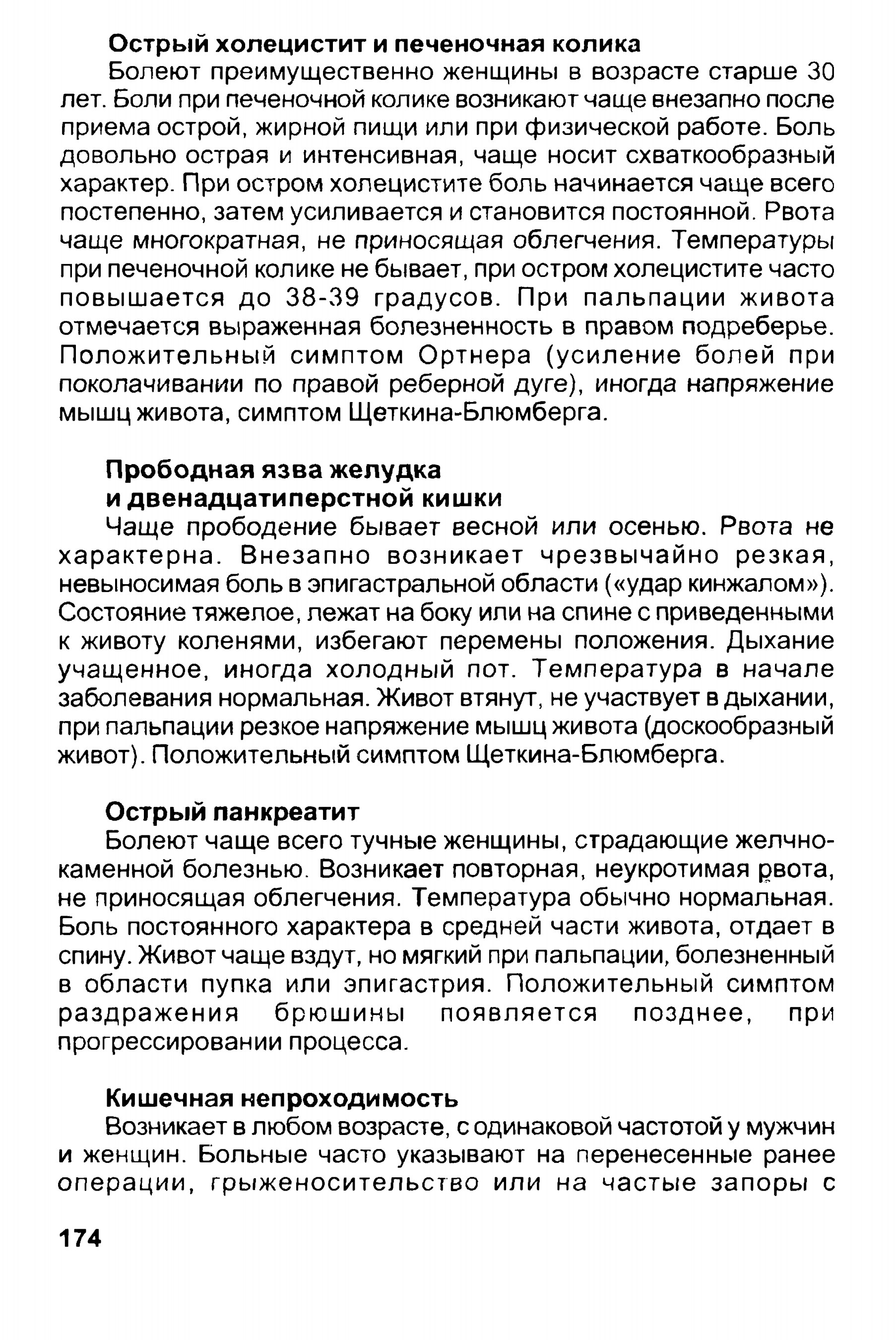 Острый холецистит и печеночная колика

Болеют преимущественно женщины в возрасте старше 30 лет. Боли при печеночной колике возникают чаще внезапно после приема острой, жирной пищи или при физической работе. Боль довольно острая и интенсивная, чаще носит схваткообразный характер. При остром холецистите боль начинается чаще всего постепенно, затем усиливается и становится постоянной. Рвота чаще многократная, не приносящая облегчения. Температуры при печеночной колике не бывает, при остром холецистите часто повышается до 38-39 градусов. При пальпации живота отмечается выраженная болезненность в правом подреберье. Положительный симптом Ортнера (усиление болей при поколачивании по правой реберной дуге), иногда напряжение мышц живота, симптом Щеткина-Блюмберга.

Прободная язва желудка и двенадцатиперстной кишки

Чаще прободение бывает весной или осенью. Рвота не характерна. Внезапно возникает чрезвычайно резкая, невыносимая боль в эпигастральной области («удар кинжалом»). Состояние тяжелое, лежат на боку или на спине с приведенными к животу коленями, избегают перемены положения. Дыхание учащенное, иногда холодный пот. Температура в начале заболевания нормальная. Живот втянут, не участвует в дыхании, при пальпации резкое напряжение мышц живота (доскообразный живот). Положительный симптом Щеткина-Блюмберга.

Острый панкреатит

Болеют чаще всего тучные женщины, страдающие желчнокаменной болезнью. Возникает повторная, неукротимая рвота, не приносящая облегчения. Температура обычно нормальная. Боль постоянного характера в средней части живота, отдает в спину. Живот чаще вздут, но мягкий при пальпации, болезненный в области пупка или эпигастрия. Положительный симптом раздражения брюшины появляется позднее, при прогрессировании процесса.

Кишечная непроходимость

Возникает в любом возрасте, с одинаковой частотой у мужчин и женщин. Больные часто указывают на перенесенные ранее операции, грыженосительство или на частые запоры с

174